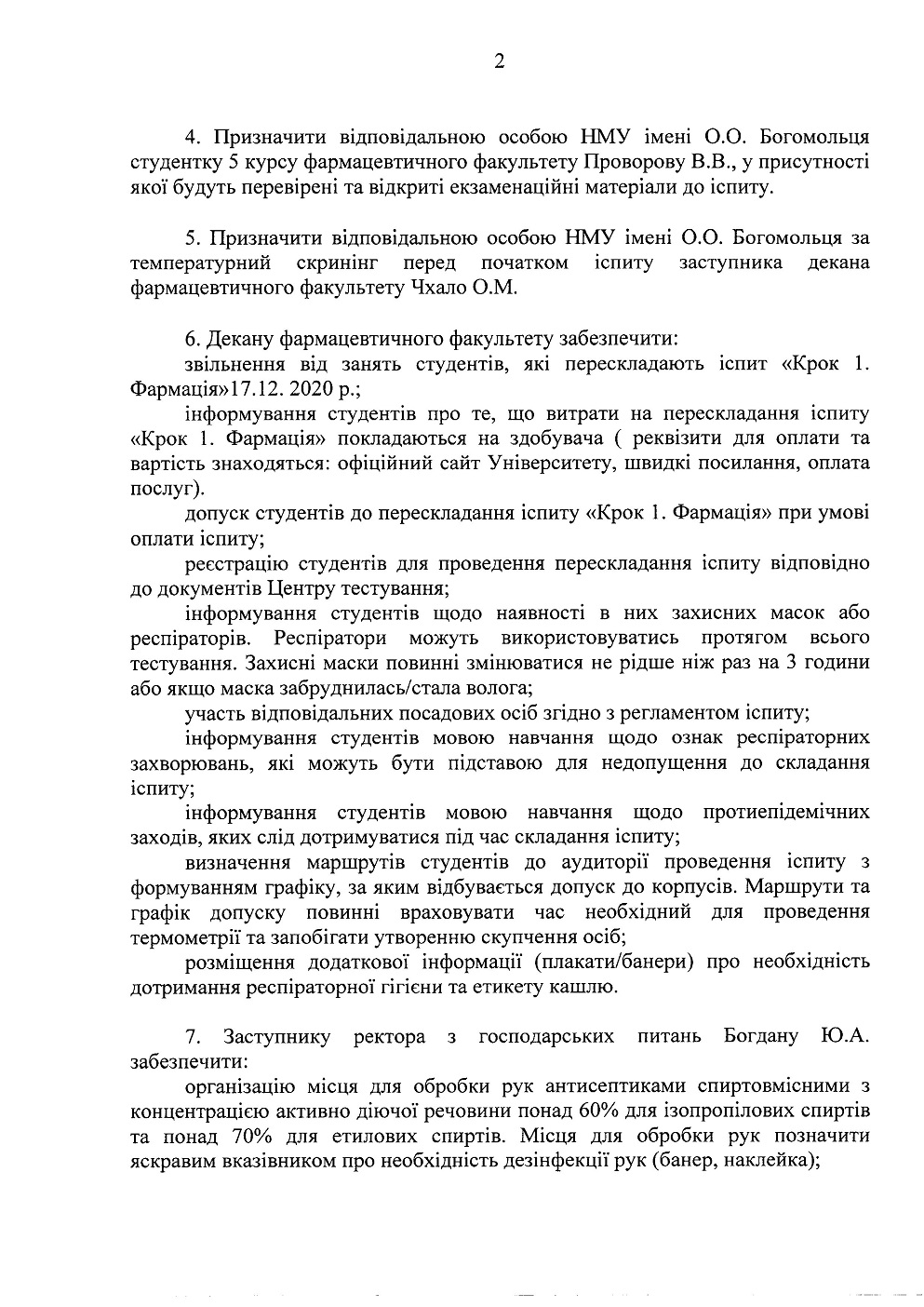 2

4. Призначити відповідальною особою НМУ імені О.О. Богомольця студентку 5 курсу фармацевтичного факультету Проворову В.В., у присутності якої будуть перевірені та відкриті екзаменаційні матеріали до іспиту.

5. Призначити відповідальною особою НМУ імені О.О. Богомольця за температурний скринінг перед початком іспиту заступника декана фармацевтичного факультету Чхало О.М.

6. Декану фармацевтичного факультету забезпечити:

звільнення від занять студентів, які перескладають іспит «Крок 1. Фармація»17.12. 2020 р.;

інформування студентів про те, що витрати на перескладання іспиту «Крок 1. Фармація» покладаються на здобувача ( реквізити для оплати та вартість знаходяться: офіційний сайт Університету, швидкі посилання, оплата послуг).

допуск студентів до перескладання іспиту «Крок 1. Фармація» при умові оплати іспиту;

реєстрацію студентів для проведення перескладання іспиту відповідно до документів Центру тестування;

інформування студентів щодо наявності в них захисних масок або респіраторів. Респіратори можуть використовуватись протягом всього тестування. Захисні маски повинні змінюватися не рідше ніж раз на 3 години або якщо маска забруднилась/стала волога;

участь відповідальних посадових осіб згідно з регламентом іспиту;

інформування студентів мовою навчання щодо ознак респіраторних захворювань, які можуть бути підставою для недопущення до складання іспиту;

інформування студентів мовою навчання щодо протиепідемічних заходів, яких слід дотримуватися під час складання іспиту;

визначення маршрутів студентів до аудиторії проведення іспиту з формуванням графіку, за яким відбувається допуск до корпусів. Маршрути та графік допуску повинні враховувати час необхідний для проведення термометрії та запобігати утворенню скупчення осіб;

розміщення додаткової інформації (плакати/банери) про необхідність дотримання респіраторної гігієни та етикету кашлю.

7. Заступнику ректора з господарських питань Богдану Ю.А. забезпечити:

організацію місця для обробки рук антисептиками спиртовмісними з концентрацією активно діючої речовини понад 60% для ізопропілових спиртів та понад 70% для етилових спиртів. Місця для обробки рук позначити яскравим вказівником про необхідність дезінфекції рук (банер, наклейка);